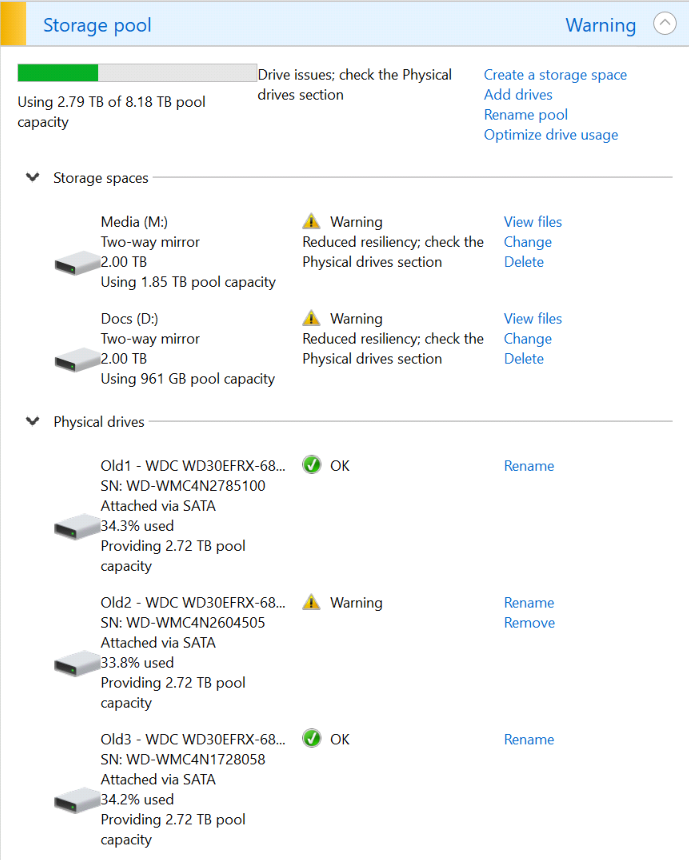 Storage pool

Warning

Using 2.79 TB of 8.18 TB pool capacity

Drive issues; check the Physical drives section

Create a storage space
Add drives
Rename pool
Optimize drive usage

Storage spaces

Media (M:)
Two-way mirror
2.00 TB
Using 1.85 TB pool capacity

Warning
Reduced resiliency; check the Physical drives section

View files
Change
Delete

Docs (D:)
Two-way mirror
2.00 TB
Using 961 GB pool capacity

Warning
Reduced resiliency; check the Physical drives section

View files
Change
Delete

Physical drives

Old1 - WDC WD30EFRX-68...
SN: WD-WMC4N2785100
Attached via SATA
34.3% used
Providing 2.72 TB pool capacity

OK

Rename

Old2 - WDC WD30EFRX-68...
SN: WD-WMC4N2604505
Attached via SATA
33.8% used
Providing 2.72 TB pool capacity

Warning

Rename
Remove

Old3 - WDC WD30EFRX-68...
SN: WD-WMC4N1728058
Attached via SATA
34.2% used
Providing 2.72 TB pool capacity

OK

Rename